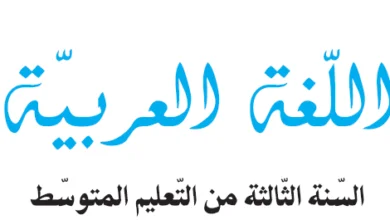 اللّغة العربيّة

السّنة الثّالثة من التّعليم المتوسّط